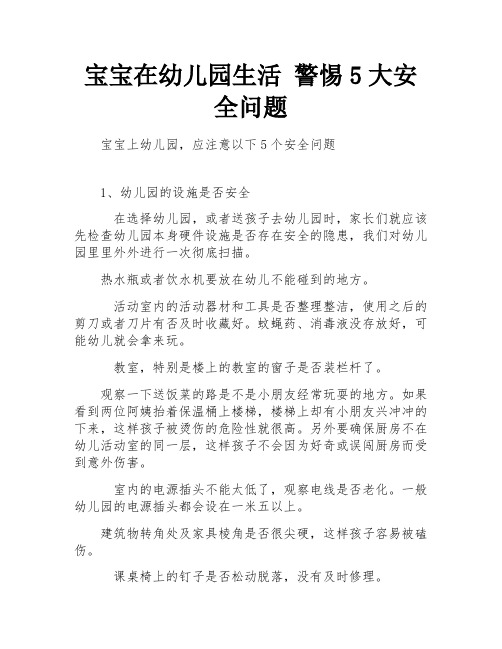 宝宝在幼儿园生活 警惕 5 大安全问题

宝宝上幼儿园，应注意以下 5 个安全问题

1、幼儿园的设施是否安全

在选择幼儿园，或者送孩子去幼儿园时，家长们就应该先检查幼儿园本身硬件设施是否存在安全的隐患，我们对幼儿园里里外外进行一次彻底扫描。

热水瓶或者饮水机要放在幼儿不能碰到的地方。

活动室内的活动器材和工具是否整理整洁，使用之后的剪刀或者刀片有否及时收藏好。蚊蝇药、消毒液没存放好，可能幼儿就会拿来玩。

教室，特别是楼上的教室的窗子是否装栏杆了。

观察一下送饭菜的路是不是小朋友经常玩耍的地方。如果看到两位阿姨抬着保温桶上楼梯，楼梯上却有小朋友兴冲冲的下来，这样孩子被烫伤的危险性就很高。另外要确保厨房不在幼儿活动室的同一层，这样孩子不会因为好奇或误闯厨房而受到意外伤害。

室内的电源插头不能太低了，观察电线是否老化。一般幼儿园的电源插头都会设在一米五以上。

建筑物转角处及家具棱角是否很尖硬，这样孩子容易被磕伤。

课桌椅上的钉子是否松动脱落，没有及时修理。